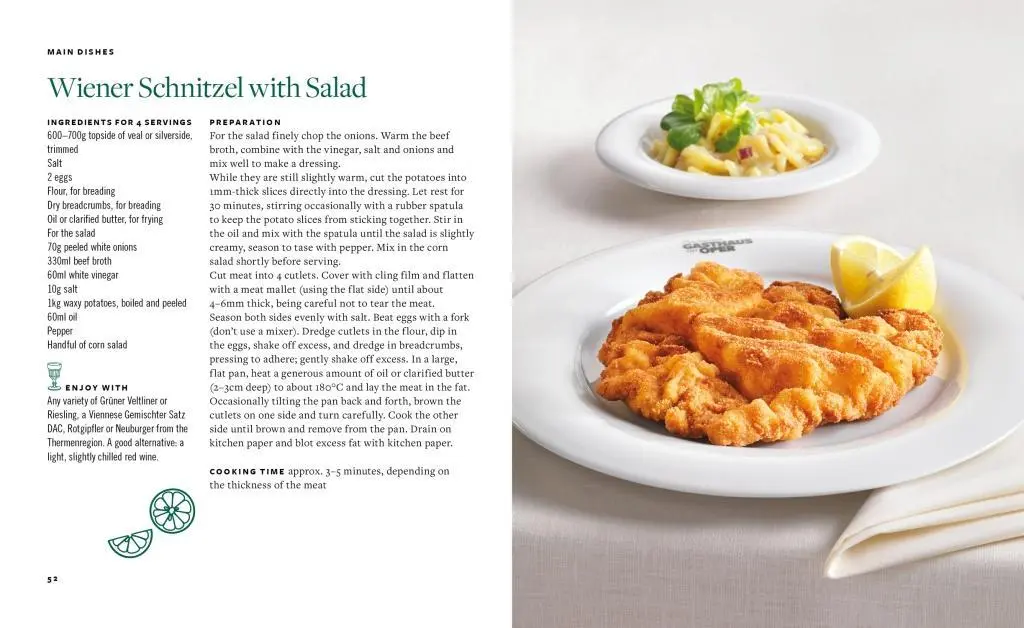 MAIN DISHES

Wiener Schnitzel with Salad

INGREDIENTS FOR 4 SERVINGS
600–700g topside of veal or silverside, trimmed
Salt
2 eggs
Flour, for breading
Dry breadcrumbs, for breading
Oil or clarified butter, for frying
For the salad
70g peeled white onions
330ml beef broth
60ml white vinegar
10g salt
1kg waxy potatoes, boiled and peeled
60ml oil
Pepper
Handful of corn salad

ENJOY WITH
Any variety of Grüner Veltliner or Riesling, a Viennese Gemischter Satz DAC, Rotgipfler or Neuburger from the Thermenregion. A good alternative: a light, slightly chilled red wine.

PREPARATION
For the salad finely chop the onions. Warm the beef broth, combine with the vinegar, salt and onions and mix well to make a dressing.
While they are still slightly warm, cut the potatoes into 1mm-thick slices directly into the dressing. Let rest for 30 minutes, stirring occasionally with a rubber spatula to keep the potato slices from sticking together. Stir in the oil and mix with the spatula until the salad is slightly creamy, season to tase with pepper. Mix in the corn salad shortly before serving.
Cut meat into 4 cutlets. Cover with cling film and flatten with a meat mallet (using the flat side) until about 4–6mm thick, being careful not to tear the meat.
Season both sides evenly with salt. Beat eggs with a fork (don't use a mixer). Dredge cutlets in the flour, dip in the eggs, shake off excess, and dredge in breadcrumbs, pressing to adhere; gently shake off excess. In a large, flat pan, heat a generous amount of oil or clarified butter (2–3cm deep) to about 180°C and lay the meat in the fat. Occasionally tilting the pan back and forth, brown the cutlets on one side and turn carefully. Cook the other side until brown and remove from the pan. Drain on kitchen paper and blot excess fat with kitchen paper.

COOKING TIME approx. 3–5 minutes, depending on the thickness of the meat

52

GASTHAUS OPER